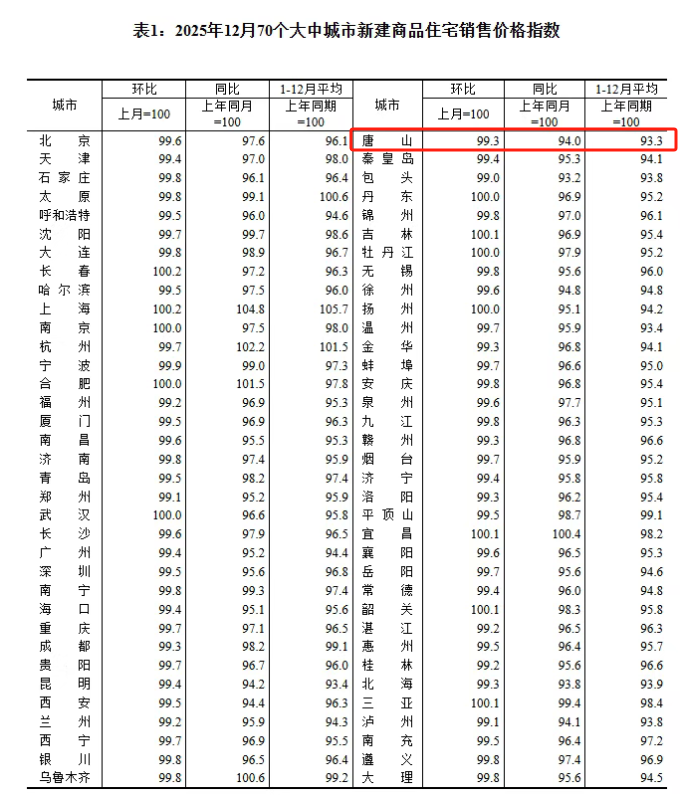 表1：2025年12月70个大中城市新建商品住宅销售价格指数

| 城市 | 环比 上月=100 | 同比 上年同月=100 | 1-12月平均 上年同期=100 | 城市 | 环比 上月=100 | 同比 上年同月=100 | 1-12月平均 上年同期=100 |
|---|---|---|---|---|---|---|---|
| 北京 | 99.6 | 97.6 | 96.1 | 唐山 | 99.3 | 94.0 | 93.3 |
| 天津 | 99.4 | 97.0 | 98.0 | 秦皇岛 | 99.4 | 95.3 | 94.1 |
| 石家庄 | 99.8 | 96.1 | 96.4 | 包头 | 99.0 | 93.2 | 93.8 |
| 太原 | 99.8 | 99.1 | 100.6 | 丹东 | 100.0 | 96.9 | 95.2 |
| 呼和浩特 | 99.5 | 96.0 | 94.6 | 锦州 | 99.8 | 97.0 | 96.1 |
| 沈阳 | 99.7 | 99.7 | 98.6 | 吉林 | 100.1 | 96.9 | 95.4 |
| 大连 | 99.8 | 98.9 | 96.7 | 牡丹江 | 100.0 | 97.9 | 95.2 |
| 长春 | 100.2 | 97.2 | 96.3 | 无锡 | 99.8 | 95.6 | 96.0 |
| 哈尔滨 | 99.5 | 97.5 | 96.0 | 徐州 | 99.6 | 94.8 | 94.8 |
| 上海 | 100.2 | 104.8 | 105.7 | 扬州 | 100.0 | 95.1 | 94.2 |
| 南京 | 100.0 | 97.5 | 98.0 | 温州 | 99.7 | 95.9 | 93.4 |
| 杭州 | 99.7 | 102.2 | 101.5 | 金华 | 99.3 | 96.8 | 94.1 |
| 宁波 | 99.9 | 99.0 | 97.3 | 蚌埠 | 99.7 | 96.6 | 95.0 |
| 合肥 | 100.0 | 101.5 | 97.8 | 安庆 | 99.8 | 96.8 | 95.4 |
| 福州 | 99.2 | 96.9 | 95.3 | 泉州 | 99.6 | 97.7 | 95.1 |
| 厦门 | 99.5 | 96.9 | 96.3 | 九江 | 99.8 | 96.3 | 95.3 |
| 南昌 | 99.6 | 95.5 | 95.3 | 赣州 | 99.3 | 96.8 | 96.6 |
| 济南 | 99.8 | 97.4 | 95.9 | 烟台 | 99.7 | 95.9 | 95.2 |
| 青岛 | 99.5 | 98.2 | 97.4 | 济宁 | 99.4 | 95.8 | 95.8 |
| 郑州 | 99.1 | 95.2 | 95.9 | 洛阳 | 99.3 | 96.2 | 95.4 |
| 武汉 | 100.0 | 96.6 | 95.8 | 平顶山 | 99.5 | 98.7 | 99.1 |
| 长沙 | 99.6 | 97.9 | 96.5 | 宜昌 | 100.1 | 100.4 | 98.2 |
| 广州 | 99.4 | 95.2 | 94.4 | 襄阳 | 99.6 | 96.5 | 95.3 |
| 深圳 | 99.5 | 95.6 | 96.8 | 岳阳 | 99.7 | 95.6 | 94.6 |
| 南宁 | 99.8 | 99.3 | 97.4 | 常德 | 99.4 | 96.0 | 94.8 |
| 海口 | 99.4 | 95.1 | 95.6 | 韶关 | 100.1 | 98.3 | 95.8 |
| 重庆 | 99.7 | 97.1 | 96.5 | 湛江 | 99.2 | 96.5 | 96.3 |
| 成都 | 99.3 | 98.2 | 99.1 | 惠州 | 99.5 | 96.4 | 95.7 |
| 贵阳 | 99.7 | 96.7 | 96.0 | 桂林 | 99.2 | 95.6 | 96.6 |
| 昆明 | 99.4 | 94.2 | 93.4 | 北海 | 99.3 | 93.8 | 93.9 |
| 西安 | 99.5 | 94.4 | 96.3 | 三亚 | 100.1 | 99.4 | 98.4 |
| 兰州 | 99.2 | 95.9 | 94.3 | 泸州 | 99.1 | 94.1 | 93.8 |
| 西宁 | 99.7 | 96.9 | 95.5 | 南充 | 99.5 | 96.4 | 97.2 |
| 银川 | 99.8 | 96.5 | 96.4 | 遵义 | 99.8 | 97.4 | 96.9 |
| 乌鲁木齐 | 99.8 | 100.6 | 99.2 | 大理 | 99.8 | 95.6 | 94.5 |